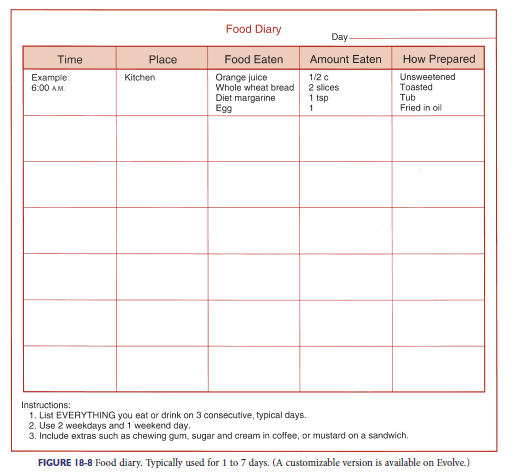 Food Diary

Day

| Time | Place | Food Eaten | Amount Eaten | How Prepared |
|---|---|---|---|---|
| Example: 6:00 A.M. | Kitchen | Orange juice<br>Whole wheat bread<br>Diet margarine<br>Egg | 1/2 c<br>2 slices<br>1 tsp<br>1 | Unsweetened<br>Toasted<br>Tub<br>Fried in oil |
| | | | | |
| | | | | |
| | | | | |
| | | | | |
| | | | | |
| | | | | |

Instructions:
1. List EVERYTHING you eat or drink on 3 consecutive, typical days.
2. Use 2 weekdays and 1 weekend day.
3. Include extras such as chewing gum, sugar and cream in coffee, or mustard on a sandwich.

FIGURE 18-8 Food diary. Typically used for 1 to 7 days. (A customizable version is available on Evolve.)